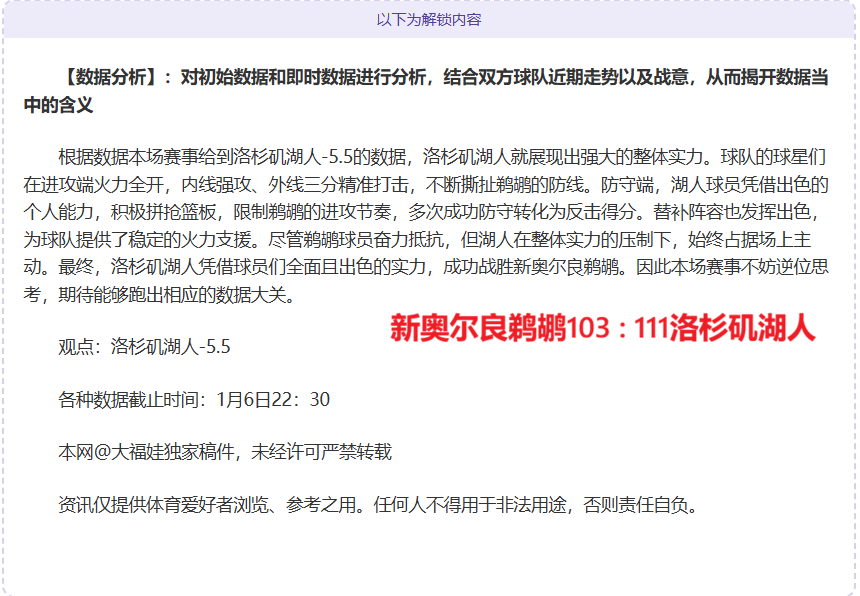 以下为解锁内容

【数据分析】：对初始数据和即时数据进行分析，结合双方球队近期走势以及战意，从而揭开数据当中的含义

根据数据本场赛事给到洛杉矶湖人-5.5的数据，洛杉矶湖人就展现出强大的整体实力。球队的球星们在进攻端火力全开，内线强攻、外线三分精准打击，不断撕扯鹈鹕的防线。防守端，湖人球员凭借出色的个人能力，积极拼抢篮板，限制鹈鹕的进攻节奏，多次成功防守转化为反击得分。替补阵容也发挥出色，为球队提供了稳定的火力支援。尽管鹈鹕球员奋力抵抗，但湖人在整体实力的压制下，始终占据场上主动。最终，洛杉矶湖人凭借球员们全面且出色的实力，成功战胜新奥尔良鹈鹕。因此本场赛事不妨逆位思考，期待能够跑出相应的数据大关。

新奥尔良鹈鹕103：111洛杉矶湖人

观点：洛杉矶湖人-5.5

各种数据截止时间：1月6日22：30

本网@大福娃独家稿件，未经许可严禁转载

资讯仅提供体育爱好者浏览、参考之用。任何人不得用于非法用途，否则责任自负。